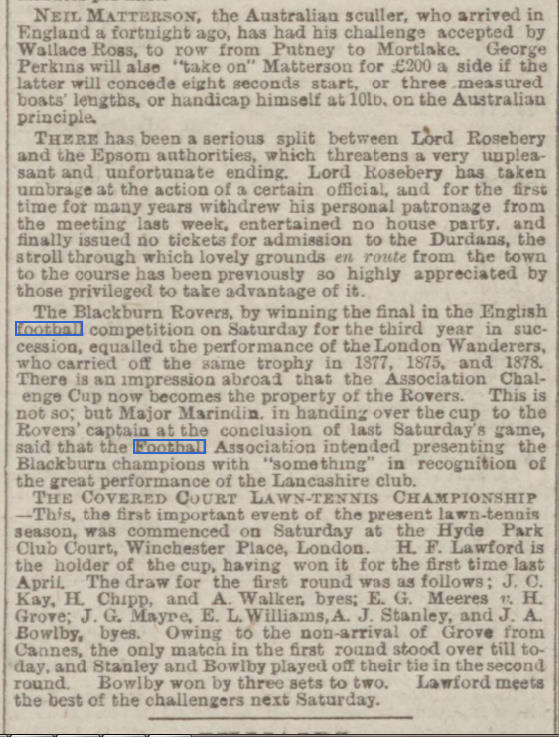 NEIL MATTERSON, the Australian sculler, who arrived in England a fortnight ago, has had his challenge accepted by Wallace Ross, to row from Putney to Mortlake. George Perkins will alse "take on" Matterson for £200 a side if the latter will concede eight seconds start, or three measured boats' lengths, or handicap himself at 10lb. on the Australian principle.

THERE has been a serious split between Lord Rosebery and the Epsom authorities, which threatens a very unpleasant and unfortunate ending. Lord Rosebery has taken umbrage at the action of a certain official, and for the first time for many years withdrew his personal patronage from the meeting last week, entertained no house party, and finally issued no tickets for admission to the Durdans, the stroll through which lovely grounds en route from the town to the course has been previously so highly appreciated by those privileged to take advantage of it.

The Blackburn Rovers, by winning the final in the English football competition on Saturday for the third year in succession, equalled the performance of the London Wanderers, who carried off the same trophy in 1877, 1875, and 1878. There is an impression abroad that the Association Challenge Cup now becomes the property of the Rovers. This is not so; but Major Marindin, in handing over the cup to the Rovers' captain at the conclusion of last Saturday's game, said that the Football Association intended presenting the Blackburn champions with "something" in recognition of the great performance of the Lancashire club.

THE COVERED COURT LAWN-TENNIS CHAMPIONSHIP —This, the first important event of the present lawn-tennis season, was commenced on Saturday at the Hyde Park Club Court, Winchester Place, London. H. F. Lawford is the holder of the cup, having won it for the first time last April. The draw for the first round was as follows; J. C. Kay, H. Chipp, and A. Walker, byes; E. G. Meeres v. H. Grove; J. G. Mayre, E. L. Williams, A. J. Stanley, and J. A. Bowlby, byes. Owing to the non-arrival of Grove from Cannes, the only match in the first round stood over till today, and Stanley and Bowlby played off their tie in the second round. Bowlby won by three sets to two. Lawford meets the best of the challengers next Saturday.